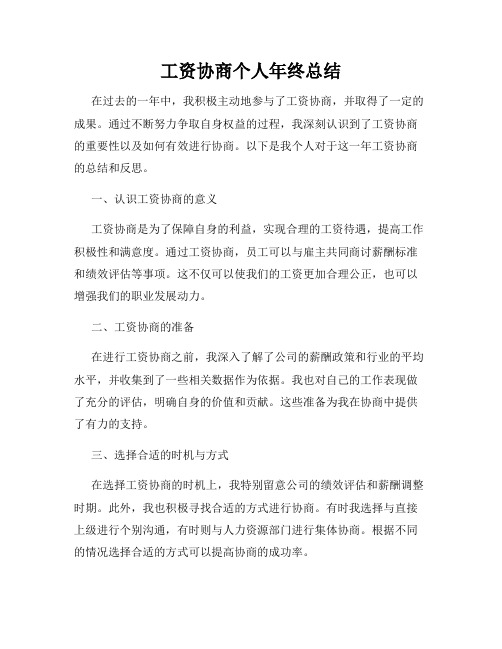 工资协商个人年终总结

在过去的一年中，我积极主动地参与了工资协商，并取得了一定的成果。通过不断努力争取自身权益的过程，我深刻认识到了工资协商的重要性以及如何有效进行协商。以下是我个人对于这一年工资协商的总结和反思。

一、认识工资协商的意义

工资协商是为了保障自身的利益，实现合理的工资待遇，提高工作积极性和满意度。通过工资协商，员工可以与雇主共同商讨薪酬标准和绩效评估等事项。这不仅可以使我们的工资更加合理公正，也可以增强我们的职业发展动力。

二、工资协商的准备

在进行工资协商之前，我深入了解了公司的薪酬政策和行业的平均水平，并收集到了一些相关数据作为依据。我也对自己的工作表现做了充分的评估，明确自身的价值和贡献。这些准备为我在协商中提供了有力的支持。

三、选择合适的时机与方式

在选择工资协商的时机上，我特别留意公司的绩效评估和薪酬调整时期。此外，我也积极寻找合适的方式进行协商。有时我选择与直接上级进行个别沟通，有时则与人力资源部门进行集体协商。根据不同的情况选择合适的方式可以提高协商的成功率。